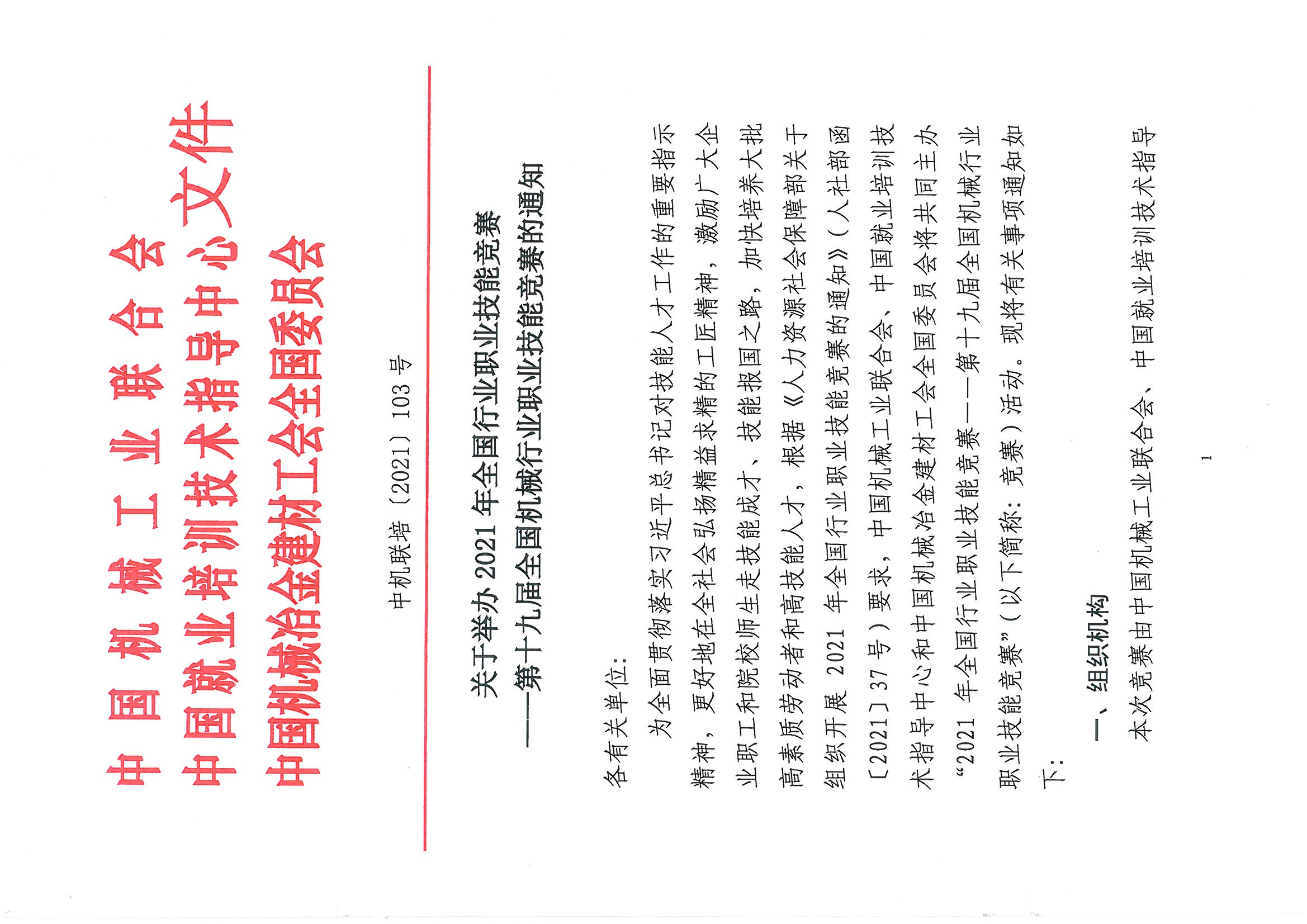 中国机械工业联合会
中国就业培训技术指导中心
中国机械冶金建材工会全国委员会
文件

中机联培〔2021〕103号

关于举办2021年全国行业职业技能竞赛
——第十九届全国机械行业职业技能竞赛的通知

各有关单位：

为全面贯彻落实习近平总书记对技能人才工作的重要指示精神，更好地在全社会弘扬精益求精的工匠精神，激励广大企业职工和院校师生走技能成才、技能报国之路，加快培养大批高素质劳动者和高技能人才，根据《人力资源社会保障部关于组织开展2021年全国行业职业技能竞赛的通知》（人社部函〔2021〕37号）要求，中国机械工业联合会、中国就业培训技术指导中心和中国机械冶金建材工会全国委员会将共同主办“2021年全国行业职业技能竞赛——第十九届全国机械行业职业技能竞赛”（以下简称：竞赛）活动。现将有关事项通知如下：

一、组织机构

本次竞赛由中国机械工业联合会、中国就业培训技术指导

1